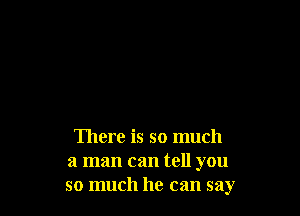 There is so much
a man can tell you
so much he can say